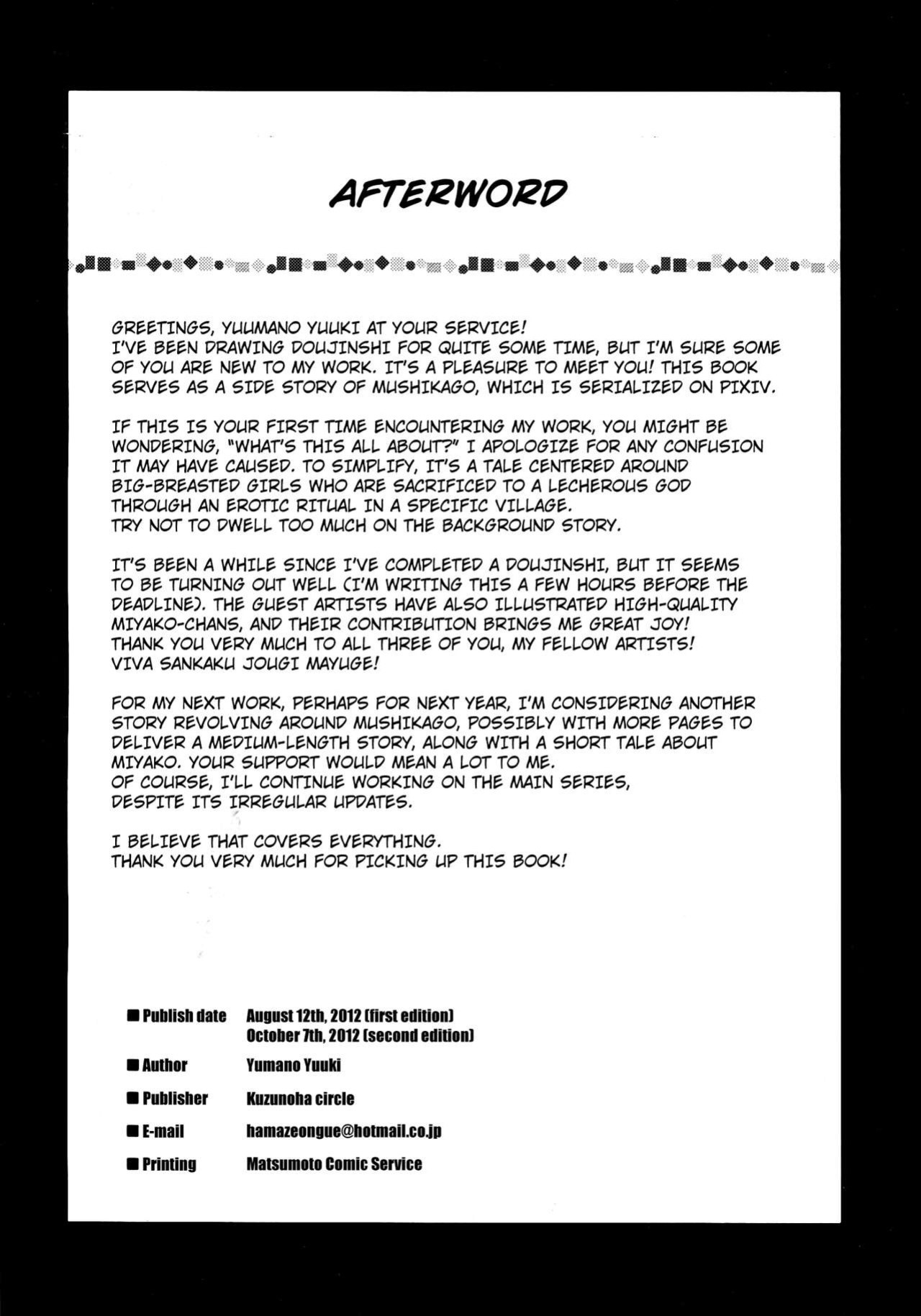 AFTERWORD

GREETINGS, YUUMANO YUUKI AT YOUR SERVICE!
I'VE BEEN DRAWING DOUJINSHI FOR QUITE SOME TIME, BUT I'M SURE SOME OF YOU ARE NEW TO MY WORK. IT'S A PLEASURE TO MEET YOU! THIS BOOK SERVES AS A SIDE STORY OF MUSHIKAGO, WHICH IS SERIALIZED ON PIXIV.

IF THIS IS YOUR FIRST TIME ENCOUNTERING MY WORK, YOU MIGHT BE WONDERING, "WHAT'S THIS ALL ABOUT?" I APOLOGIZE FOR ANY CONFUSION IT MAY HAVE CAUSED. TO SIMPLIFY, IT'S A TALE CENTERED AROUND BIG-BREASTED GIRLS WHO ARE SACRIFICED TO A LECHEROUS GOD THROUGH AN EROTIC RITUAL IN A SPECIFIC VILLAGE.
TRY NOT TO DWELL TOO MUCH ON THE BACKGROUND STORY.

IT'S BEEN A WHILE SINCE I'VE COMPLETED A DOUJINSHI, BUT IT SEEMS TO BE TURNING OUT WELL (I'M WRITING THIS A FEW HOURS BEFORE THE DEADLINE). THE GUEST ARTISTS HAVE ALSO ILLUSTRATED HIGH-QUALITY MIYAKO-CHANS, AND THEIR CONTRIBUTION BRINGS ME GREAT JOY!
THANK YOU VERY MUCH TO ALL THREE OF YOU, MY FELLOW ARTISTS!
VIVA SANKAKU JOUGI MAYUGE!

FOR MY NEXT WORK, PERHAPS FOR NEXT YEAR, I'M CONSIDERING ANOTHER STORY REVOLVING AROUND MUSHIKAGO, POSSIBLY WITH MORE PAGES TO DELIVER A MEDIUM-LENGTH STORY, ALONG WITH A SHORT TALE ABOUT MIYAKO. YOUR SUPPORT WOULD MEAN A LOT TO ME.
OF COURSE, I'LL CONTINUE WORKING ON THE MAIN SERIES, DESPITE ITS IRREGULAR UPDATES.

I BELIEVE THAT COVERS EVERYTHING.
THANK YOU VERY MUCH FOR PICKING UP THIS BOOK!

■ Publish date August 12th, 2012 (first edition)
October 7th, 2012 (second edition)

■ Author Yumano Yuuki

■ Publisher Kuzunoha circle

■ E-mail hamazeongue@hotmail.co.jp

■ Printing Matsumoto Comic Service